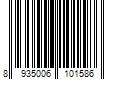 8 935006 101586